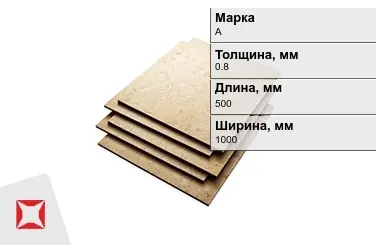 Марка
А

Толщина, мм
0.8

Длина, мм
500

Ширина, мм
1000